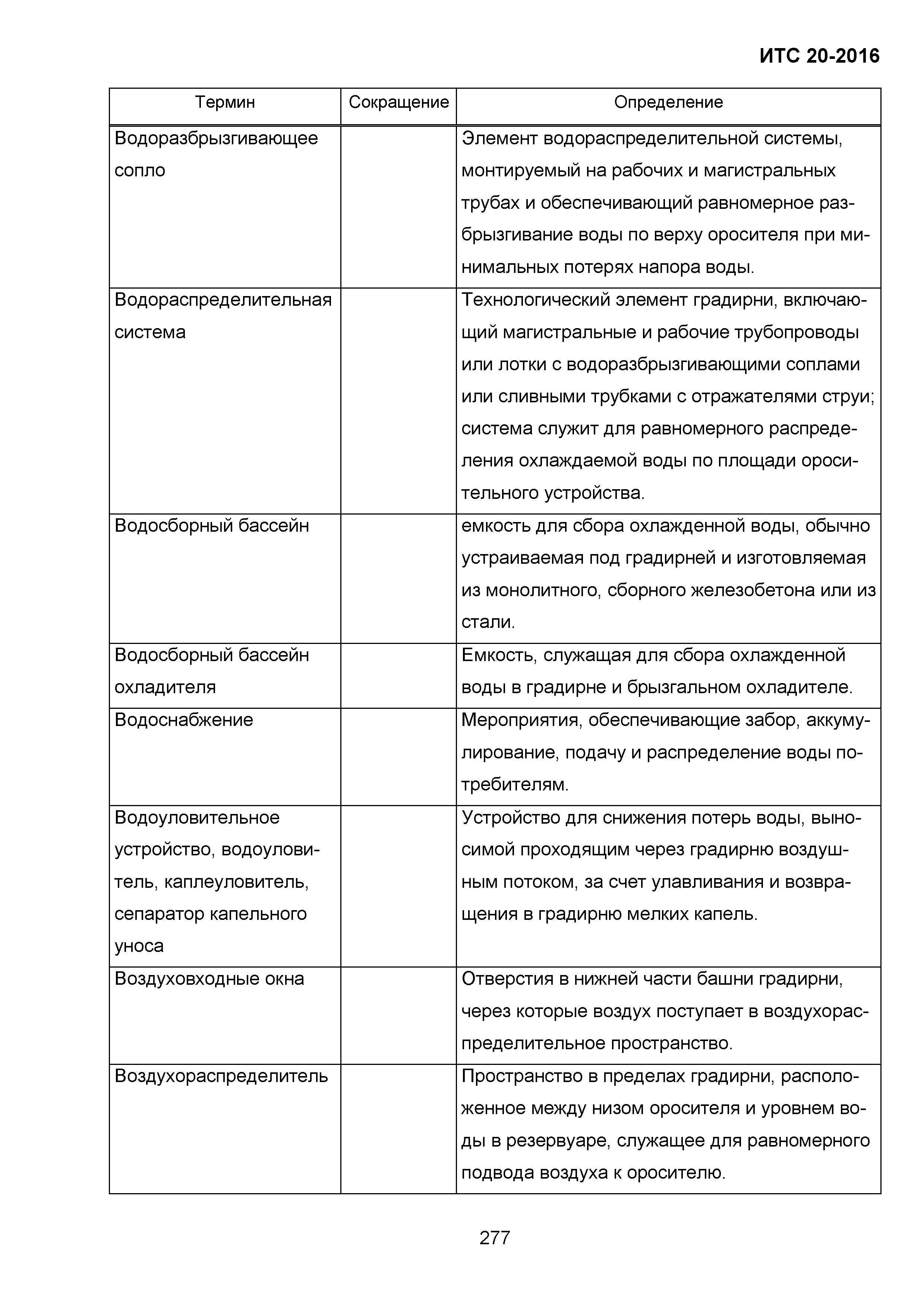 ИТС 20-2016

| Термин | Сокращение | Определение |
|---|---|---|
| Водоразбрызгивающее сопло | | Элемент водораспределительной системы, монтируемый на рабочих и магистральных трубах и обеспечивающий равномерное разбрызгивание воды по верху оросителя при минимальных потерях напора воды. |
| Водораспределительная система | | Технологический элемент градирни, включающий магистральные и рабочие трубопроводы или лотки с водоразбрызгивающими соплами или сливными трубками с отражателями струи; система служит для равномерного распределения охлаждаемой воды по площади оросительного устройства. |
| Водосборный бассейн | | емкость для сбора охлажденной воды, обычно устраиваемая под градирней и изготовляемая из монолитного, сборного железобетона или из стали. |
| Водосборный бассейн охладителя | | Емкость, служащая для сбора охлажденной воды в градирне и брызгальном охладителе. |
| Водоснабжение | | Мероприятия, обеспечивающие забор, аккумулирование, подачу и распределение воды потребителям. |
| Водоуловительное устройство, водоуловитель, каплеуловитель, сепаратор капельного уноса | | Устройство для снижения потерь воды, выносимой проходящим через градирню воздушным потоком, за счет улавливания и возвращения в градирню мелких капель. |
| Воздуховходные окна | | Отверстия в нижней части башни градирни, через которые воздух поступает в воздухораспределительное пространство. |
| Воздухораспределитель | | Пространство в пределах градирни, расположенное между низом оросителя и уровнем воды в резервуаре, служащее для равномерного подвода воздуха к оросителю. |

277